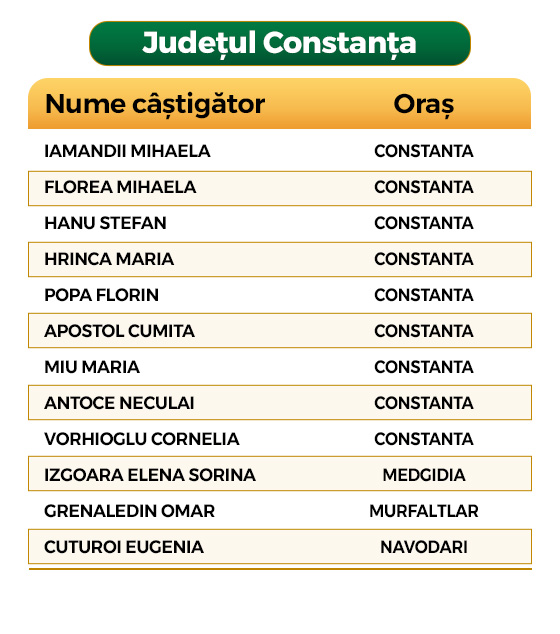 Județul Constanța

| Nume câștigător | Oraș |
|---|---|
| IAMANDII MIHAELA | CONSTANTA |
| FLOREA MIHAELA | CONSTANTA |
| HANU STEFAN | CONSTANTA |
| HRINCA MARIA | CONSTANTA |
| POPA FLORIN | CONSTANTA |
| APOSTOL CUMITA | CONSTANTA |
| MIU MARIA | CONSTANTA |
| ANTOCE NECULAI | CONSTANTA |
| VORHIOGLU CORNELIA | CONSTANTA |
| IZGOARA ELENA SORINA | MEDGIDIA |
| GRENALEDIN OMAR | MURFALTLAR |
| CUTUROI EUGENIA | NAVODARI |